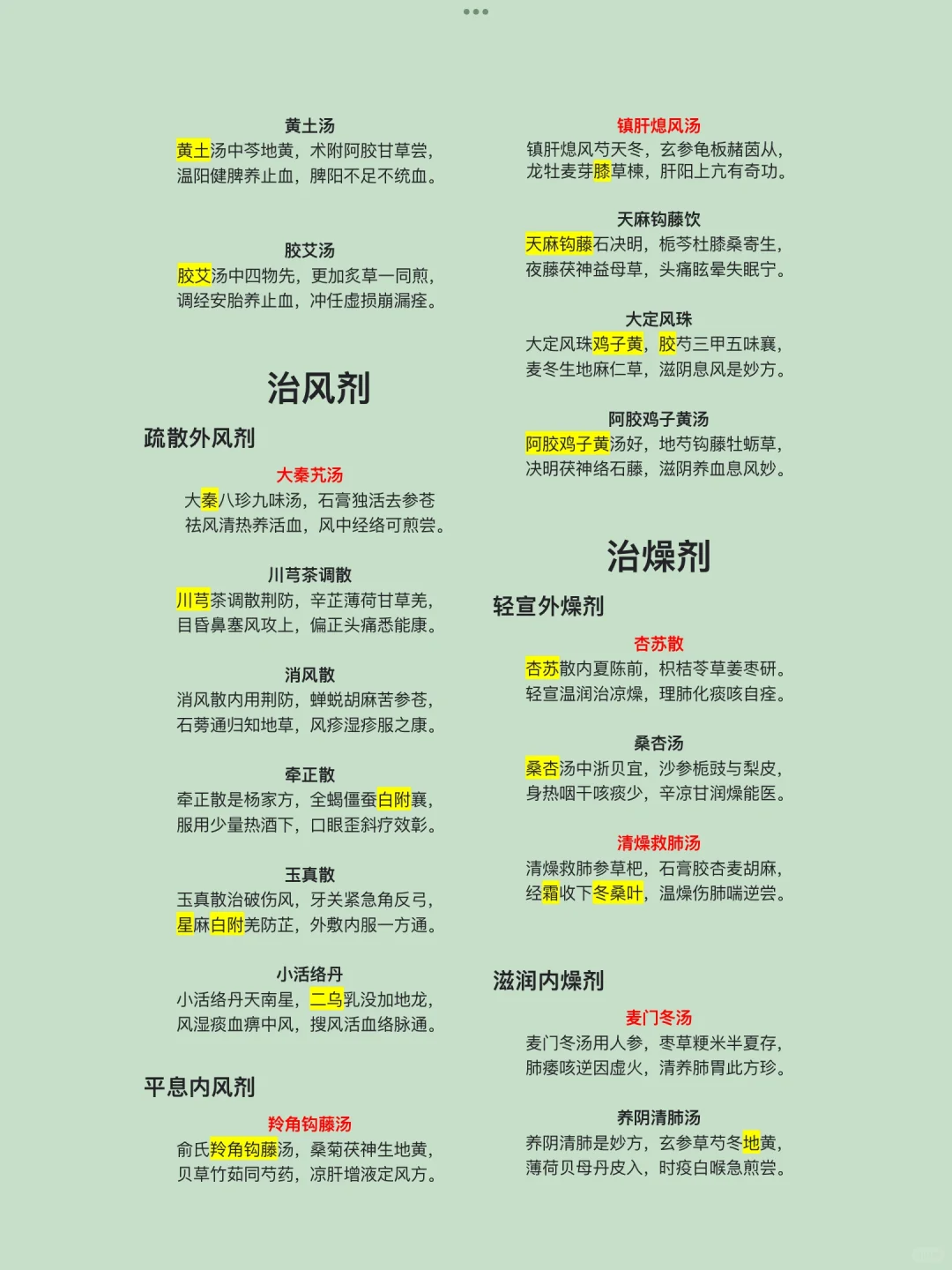 黄土汤
黄土汤中芩地黄，术附阿胶甘草尝，
温阳健脾养止血，脾阳不足不统血。

胶艾汤
胶艾汤中四物先，更加炙草一同煎，
调经安胎养止血，冲任虚损崩漏痊。

治风剂

疏散外风剂

大秦艽汤
大秦八珍九味汤，石膏独活去参苍
祛风清热养活血，风中经络可煎尝。

川芎茶调散
川芎茶调散荆防，辛芷薄荷甘草羌，
目昏鼻塞风攻上，偏正头痛悉能康。

消风散
消风散内用荆防，蝉蜕胡麻苦参苍，
石蒡通归知地草，风疹湿疹服之康。

牵正散
牵正散是杨家方，全蝎僵蚕白附襄，
服用少量热酒下，口眼歪斜疗效彰。

玉真散
玉真散治破伤风，牙关紧急角反弓，
星麻白附羌防芷，外敷内服一方通。

小活络丹
小活络丹天南星，二乌乳没加地龙，
风湿痰血痹中风，搜风活血络脉通。

平息内风剂

羚角钩藤汤
俞氏羚角钩藤汤，桑菊茯神生地黄，
贝草竹茹同芍药，凉肝增液定风方。

镇肝熄风汤
镇肝熄风芍天冬，玄参龟板赭茵从，
龙牡麦芽膝草楝，肝阳上亢有奇功。

天麻钩藤饮
天麻钩藤石决明，栀芩杜膝桑寄生，
夜藤茯神益母草，头痛眩晕失眠宁。

大定风珠
大定风珠鸡子黄，胶芍三甲五味襄，
麦冬生地麻仁草，滋阴息风是妙方。

阿胶鸡子黄汤
阿胶鸡子黄汤好，地芍钩藤牡蛎草，
决明茯神络石藤，滋阴养血息风妙。

治燥剂

轻宣外燥剂

杏苏散
杏苏散内夏陈前，枳桔苓草姜枣研。
轻宣温润治凉燥，理肺化痰咳自痊。

桑杏汤
桑杏汤中浙贝宜，沙参栀豉与梨皮，
身热咽干咳痰少，辛凉甘润燥能医。

清燥救肺汤
清燥救肺参草杷，石膏胶杏麦胡麻，
经霜收下冬桑叶，温燥伤肺喘逆尝。

滋润内燥剂

麦门冬汤
麦门冬汤用人参，枣草粳米半夏存，
肺痿咳逆因虚火，清养肺胃此方珍。

养阴清肺汤
养阴清肺是妙方，玄参草芍冬地黄，
薄荷贝母丹皮入，时疫白喉急煎尝。